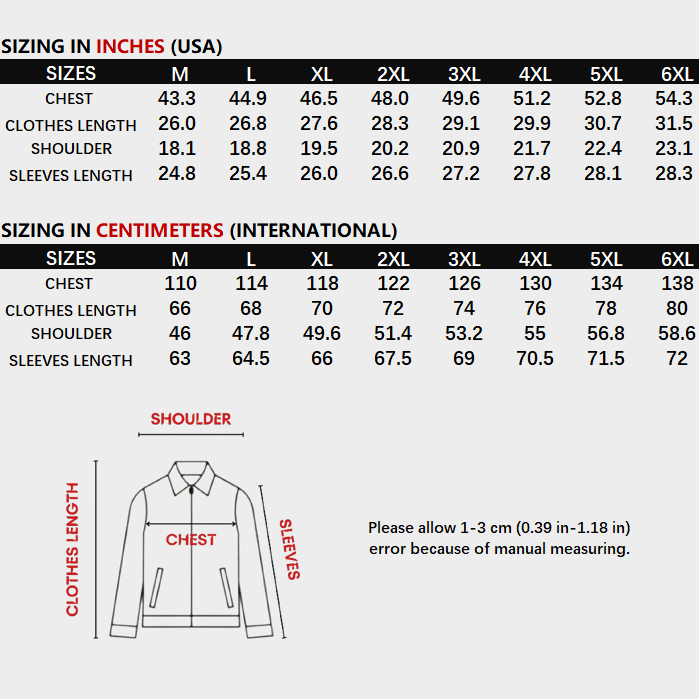 SIZING IN INCHES (USA)

| SIZES | M | L | XL | 2XL | 3XL | 4XL | 5XL | 6XL |
|---|---|---|---|---|---|---|---|---|
| CHEST | 43.3 | 44.9 | 46.5 | 48.0 | 49.6 | 51.2 | 52.8 | 54.3 |
| CLOTHES LENGTH | 26.0 | 26.8 | 27.6 | 28.3 | 29.1 | 29.9 | 30.7 | 31.5 |
| SHOULDER | 18.1 | 18.8 | 19.5 | 20.2 | 20.9 | 21.7 | 22.4 | 23.1 |
| SLEEVES LENGTH | 24.8 | 25.4 | 26.0 | 26.6 | 27.2 | 27.8 | 28.1 | 28.3 |

SIZING IN CENTIMETERS (INTERNATIONAL)

| SIZES | M | L | XL | 2XL | 3XL | 4XL | 5XL | 6XL |
|---|---|---|---|---|---|---|---|---|
| CHEST | 110 | 114 | 118 | 122 | 126 | 130 | 134 | 138 |
| CLOTHES LENGTH | 66 | 68 | 70 | 72 | 74 | 76 | 78 | 80 |
| SHOULDER | 46 | 47.8 | 49.6 | 51.4 | 53.2 | 55 | 56.8 | 58.6 |
| SLEEVES LENGTH | 63 | 64.5 | 66 | 67.5 | 69 | 70.5 | 71.5 | 72 |

SHOULDER

CLOTHES LENGTH

CHEST

SLEEVES

Please allow 1-3 cm (0.39 in-1.18 in) error because of manual measuring.